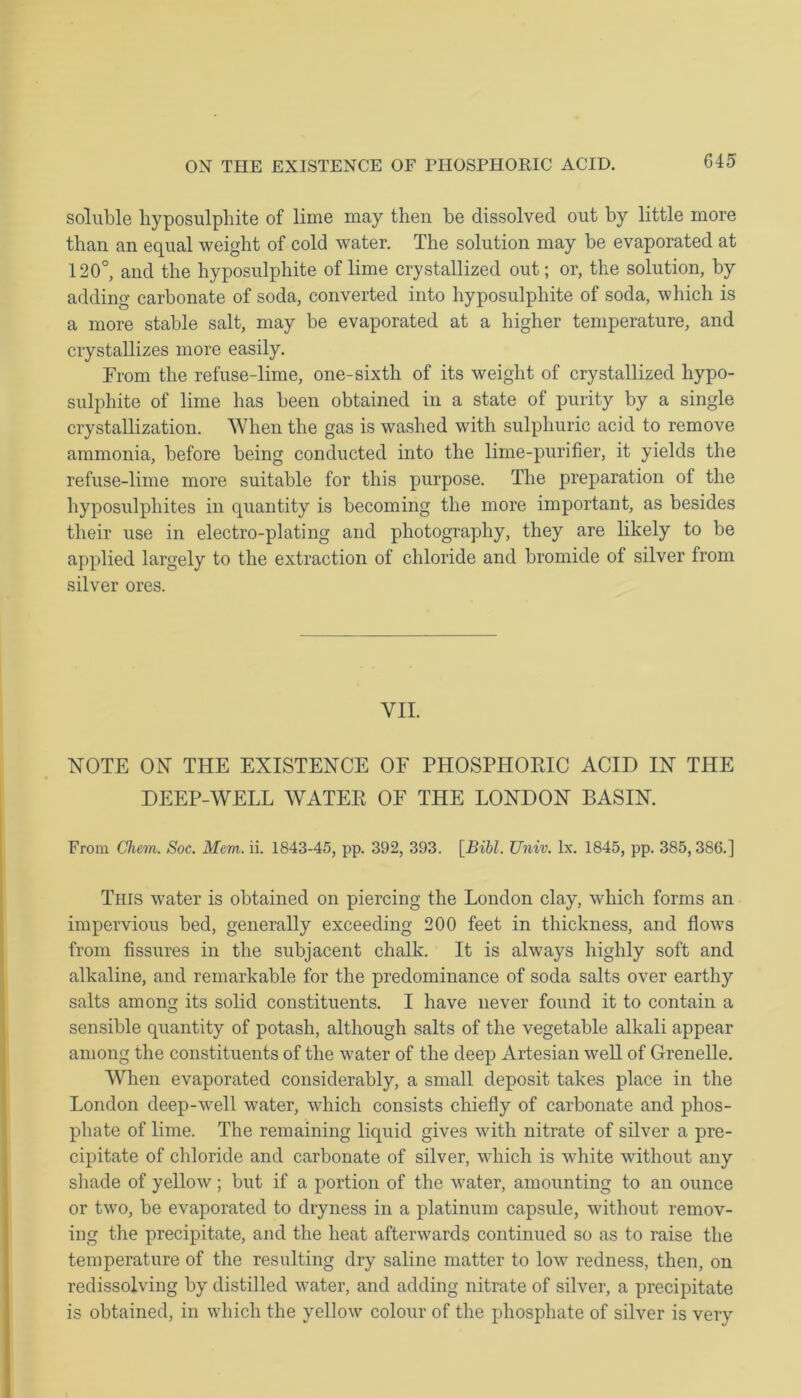 ON THE EXISTENCE OF PHOSPHORIC ACID. 645

soluble hyposulphite of lime may then be dissolved out by little more than an equal weight of cold water. The solution may be evaporated at 120°, and the hyposulphite of lime crystallized out; or, the solution, by adding carbonate of soda, converted into hyposulphite of soda, which is a more stable salt, may be evaporated at a higher temperature, and crystallizes more easily.

From the refuse-lime, one-sixth of its weight of crystallized hyposulphite of lime has been obtained in a state of purity by a single crystallization. When the gas is washed with sulphuric acid to remove ammonia, before being conducted into the lime-purifier, it yields the refuse-lime more suitable for this purpose. The preparation of the hyposulphites in quantity is becoming the more important, as besides their use in electro-plating and photography, they are likely to be applied largely to the extraction of chloride and bromide of silver from silver ores.

VII.

NOTE ON THE EXISTENCE OF PHOSPHORIC ACID IN THE DEEP-WELL WATER OF THE LONDON BASIN.

From Chem. Soc. Mem. ii. 1843-45, pp. 392, 393. [Bibl. Univ. lx. 1845, pp. 385, 386.]

This water is obtained on piercing the London clay, which forms an impervious bed, generally exceeding 200 feet in thickness, and flows from fissures in the subjacent chalk. It is always highly soft and alkaline, and remarkable for the predominance of soda salts over earthy salts among its solid constituents. I have never found it to contain a sensible quantity of potash, although salts of the vegetable alkali appear among the constituents of the water of the deep Artesian well of Grenelle. When evaporated considerably, a small deposit takes place in the London deep-well water, which consists chiefly of carbonate and phosphate of lime. The remaining liquid gives with nitrate of silver a precipitate of chloride and carbonate of silver, which is white without any shade of yellow; but if a portion of the water, amounting to an ounce or two, be evaporated to dryness in a platinum capsule, without removing the precipitate, and the heat afterwards continued so as to raise the temperature of the resulting dry saline matter to low redness, then, on redissolving by distilled water, and adding nitrate of silver, a precipitate is obtained, in which the yellow colour of the phosphate of silver is very